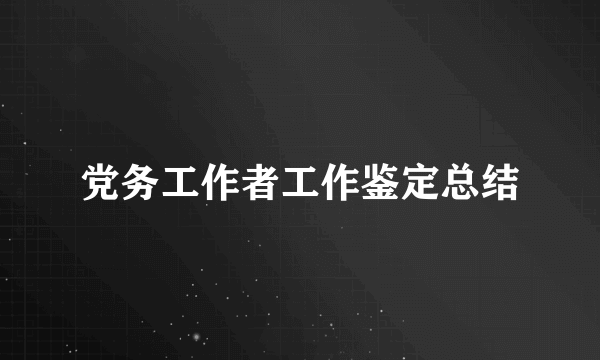 党务工作者工作鉴定总结